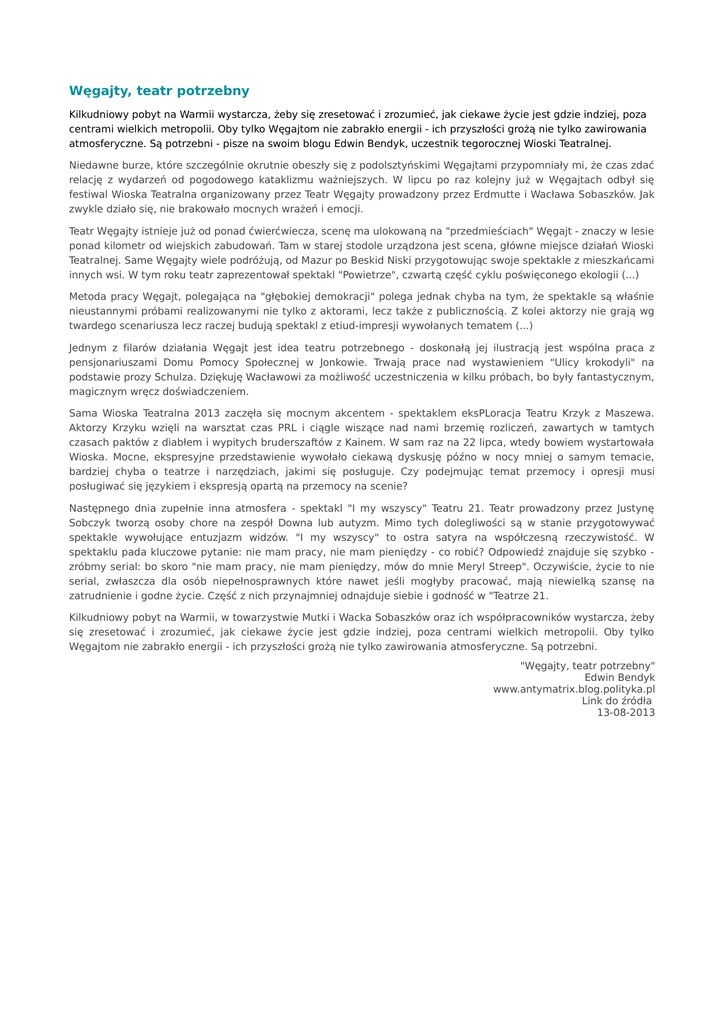 Węgajty, teatr potrzebny

Kilkudniowy pobyt na Warmii wystarcza, żeby się zresetować i zrozumieć, jak ciekawe życie jest gdzie indziej, poza centrami wielkich metropolii. Oby tylko Węgajtom nie zabrakło energii - ich przyszłości grożą nie tylko zawirowania atmosferyczne. Są potrzebni - pisze na swoim blogu Edwin Bendyk, uczestnik tegorocznej Wioski Teatralnej.

Niedawne burze, które szczególnie okrutnie obeszły się z podolsztyńskimi Węgajtami przypomniały mi, że czas zdać relację z wydarzeń od pogodowego kataklizmu ważniejszych. W lipcu po raz kolejny już w Węgajtach odbył się festiwal Wioska Teatralna organizowany przez Teatr Węgajty prowadzony przez Erdmutte i Wacława Sobaszków. Jak zwykle działo się, nie brakowało mocnych wrażeń i emocji.

Teatr Węgajty istnieje już od ponad ćwierćwiecza, scenę ma ulokowaną na "przedmieściach" Węgajt - znaczy w lesie ponad kilometr od wiejskich zabudowań. Tam w starej stodole urządzona jest scena, główne miejsce działań Wioski Teatralnej. Same Węgajty wiele podróżują, od Mazur po Beskid Niski przygotowując swoje spektakle z mieszkańcami innych wsi. W tym roku teatr zaprezentował spektakl "Powietrze", czwartą część cyklu poświęconego ekologii (...)

Metoda pracy Węgajt, polegająca na "głębokiej demokracji" polega jednak chyba na tym, że spektakle są właśnie nieustannymi próbami realizowanymi nie tylko z aktorami, lecz także z publicznością. Z kolei aktorzy nie grają wg twardego scenariusza lecz raczej budują spektakl z etiud-impresji wywołanych tematem (...)

Jednym z filarów działania Węgajt jest idea teatru potrzebnego - doskonałą jej ilustracją jest wspólna praca z pensjonariuszami Domu Pomocy Społecznej w Jonkowie. Trwają prace nad wystawieniem "Ulicy krokodyli" na podstawie prozy Schulza. Dziękuję Wacławowi za możliwość uczestniczenia w kilku próbach, bo były fantastycznym, magicznym wręcz doświadczeniem.

Sama Wioska Teatralna 2013 zaczęła się mocnym akcentem - spektaklem eksPLoracja Teatru Krzyk z Maszewa. Aktorzy Krzyku wzięli na warsztat czas PRL i ciągle wiszące nad nami brzemię rozliczeń, zawartych w tamtych czasach paktów z diabłem i wypitych bruderszaftów z Kainem. W sam raz na 22 lipca, wtedy bowiem wystartowała Wioska. Mocne, ekspresyjne przedstawienie wywołało ciekawą dyskusję późno w nocy mniej o samym temacie, bardziej chyba o teatrze i narzędziach, jakimi się posługuje. Czy podejmując temat przemocy i opresji musi posługiwać się językiem i ekspresją opartą na przemocy na scenie?

Następnego dnia zupełnie inna atmosfera - spektakl "I my wszyscy" Teatru 21. Teatr prowadzony przez Justynę Sobczyk tworzą osoby chore na zespół Downa lub autyzm. Mimo tych dolegliwości są w stanie przygotowywać spektakle wywołujące entuzjazm widzów. "I my wszyscy" to ostra satyra na współczesną rzeczywistość. W spektaklu pada kluczowe pytanie: nie mam pracy, nie mam pieniędzy - co robić? Odpowiedź znajduje się szybko - zróbmy serial: bo skoro "nie mam pracy, nie mam pieniędzy, mów do mnie Meryl Streep". Oczywiście, życie to nie serial, zwłaszcza dla osób niepełnosprawnych które nawet jeśli mogłyby pracować, mają niewielką szansę na zatrudnienie i godne życie. Część z nich przynajmniej odnajduje siebie i godność w "Teatrze 21.

Kilkudniowy pobyt na Warmii, w towarzystwie Mutki i Wacka Sobaszków oraz ich współpracowników wystarcza, żeby się zresetować i zrozumieć, jak ciekawe życie jest gdzie indziej, poza centrami wielkich metropolii. Oby tylko Węgajtom nie zabrakło energii - ich przyszłości grożą nie tylko zawirowania atmosferyczne. Są potrzebni.

"Węgajty, teatr potrzebny"
Edwin Bendyk
www.antymatrix.blog.polityka.pl
Link do źródła
13-08-2013